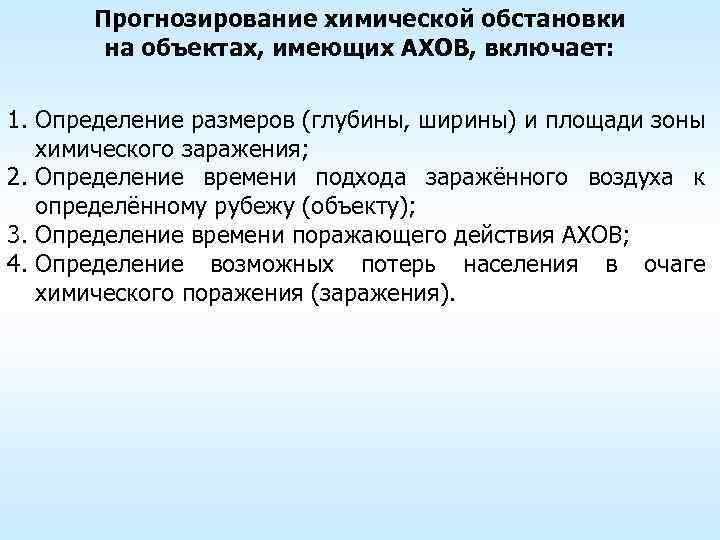 Прогнозирование химической обстановки на объектах, имеющих АХОВ, включает:

1. Определение размеров (глубины, ширины) и площади зоны химического заражения;
2. Определение времени подхода заражённого воздуха к определённому рубежу (объекту);
3. Определение времени поражающего действия АХОВ;
4. Определение возможных потерь населения в очаге химического поражения (заражения).